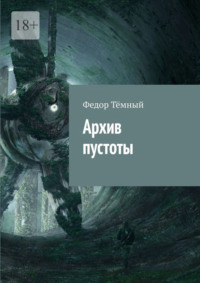 18+

Федор Тёмный

Архив пустоты